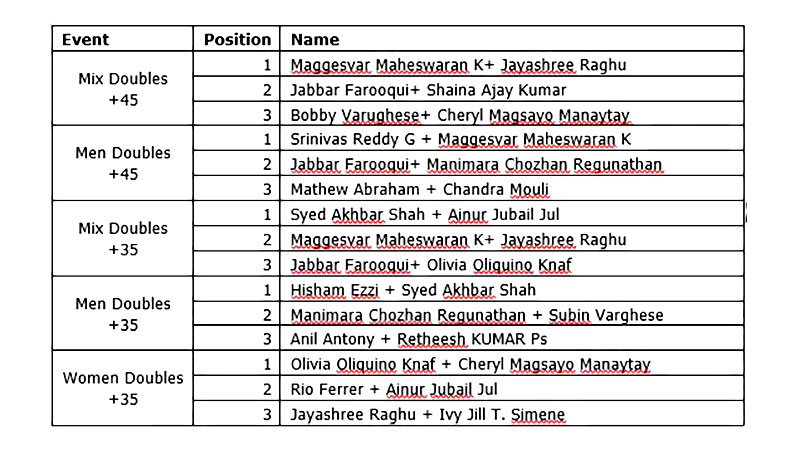 | Event | Position | Name |
|---|---|---|
| Mix Doubles +45 | 1 | Maggesvar Maheswaran K+ Jayashree Raghu |
| | 2 | Jabbar Farooqui+ Shaina Ajay Kumar |
| | 3 | Bobby Varughese+ Cheryl Magsayo Manaytay |
| Men Doubles +45 | 1 | Srinivas Reddy G + Maggesvar Maheswaran K |
| | 2 | Jabbar Farooqui+ Manimara Chozhan Regunathan |
| | 3 | Mathew Abraham + Chandra Mouli |
| Mix Doubles +35 | 1 | Syed Akhbar Shah + Ainur Jubail Jul |
| | 2 | Maggesvar Maheswaran K+ Jayashree Raghu |
| | 3 | Jabbar Farooqui+ Olivia Oliquino Knaf |
| Men Doubles +35 | 1 | Hisham Ezzi + Syed Akhbar Shah |
| | 2 | Manimara Chozhan Regunathan + Subin Varghese |
| | 3 | Anil Antony + Retheesh KUMAR Ps |
| Women Doubles +35 | 1 | Olivia Oliquino Knaf + Cheryl Magsayo Manaytay |
| | 2 | Rio Ferrer + Ainur Jubail Jul |
| | 3 | Jayashree Raghu + Ivy Jill T. Simene |